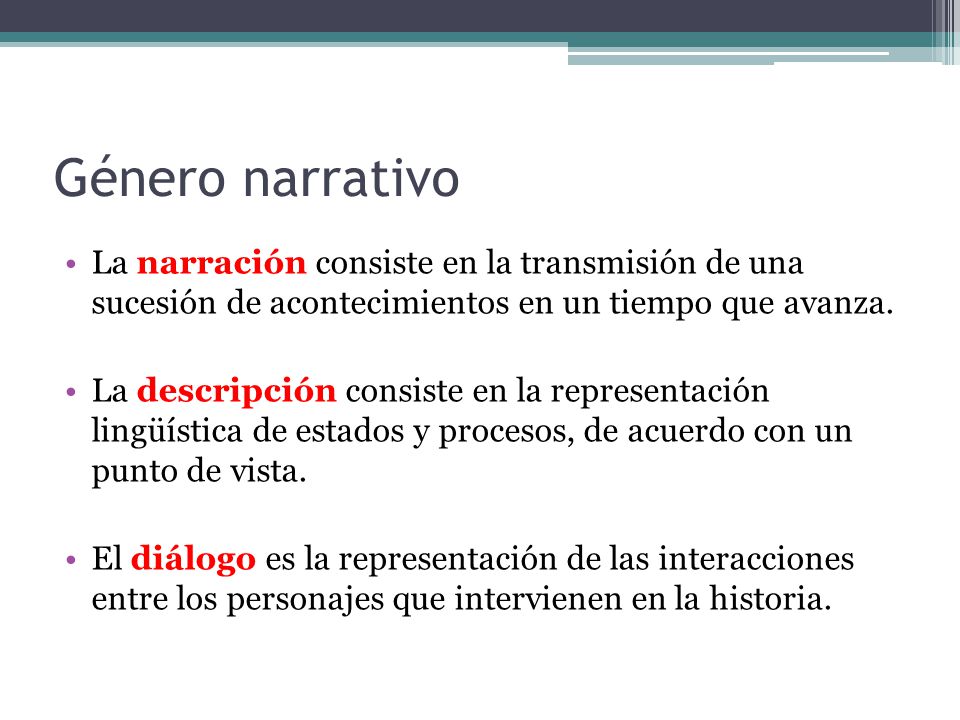 Género narrativo

• La narración consiste en la transmisión de una sucesión de acontecimientos en un tiempo que avanza.

• La descripción consiste en la representación lingüística de estados y procesos, de acuerdo con un punto de vista.

• El diálogo es la representación de las interacciones entre los personajes que intervienen en la historia.